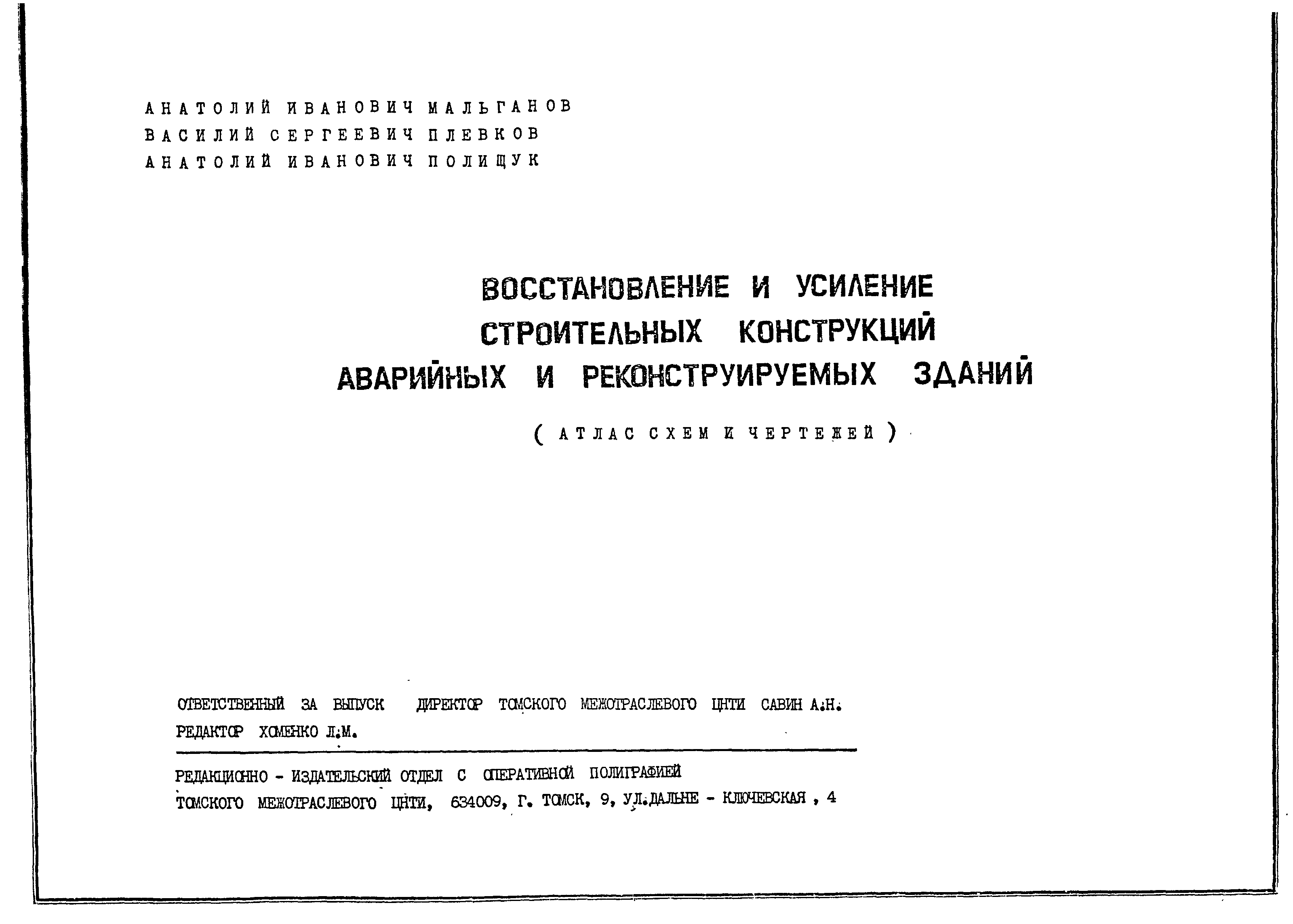 АНАТОЛИЙ ИВАНОВИЧ МАЛЬГАНОВ
ВАСИЛИЙ СЕРГЕЕВИЧ ПЛЕВКОВ
АНАТОЛИЙ ИВАНОВИЧ ПОЛИЩУК

ВОССТАНОВЛЕНИЕ И УСИЛЕНИЕ СТРОИТЕЛЬНЫХ КОНСТРУКЦИЙ АВАРИЙНЫХ И РЕКОНСТРУИРУЕМЫХ ЗДАНИЙ

( АТЛАС СХЕМ И ЧЕРТЕЖЕЙ )

ОТВЕТСТВЕННЫЙ ЗА ВЫПУСК ДИРЕКТОР ТОМСКОГО МЕЖОТРАСЛЕВОГО ЦНТИ САВИН А.Н.
РЕДАКТОР ХОМЕНКО Л.М.

РЕДАКЦИОННО - ИЗДАТЕЛЬСКИЙ ОТДЕЛ С ОПЕРАТИВНОЙ ПОЛИГРАФИЕЙ
ТОМСКОГО МЕЖОТРАСЛЕВОГО ЦНТИ, 634009, Г. ТОМСК, 9, УЛ.ДАЛЬНЕ - КЛЮЧЕВСКАЯ , 4